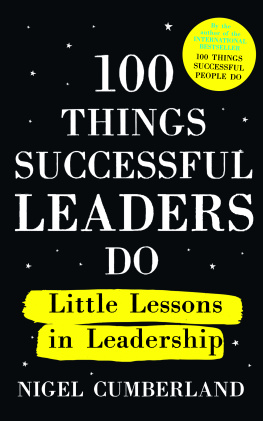 By the author of the INTERNATIONAL BESTSELLER 100 THINGS SUCCESSFUL PEOPLE DO

100 THINGS SUCCESSFUL LEADERS DO

Little Lessons in Leadership

NIGEL CUMBERLAND